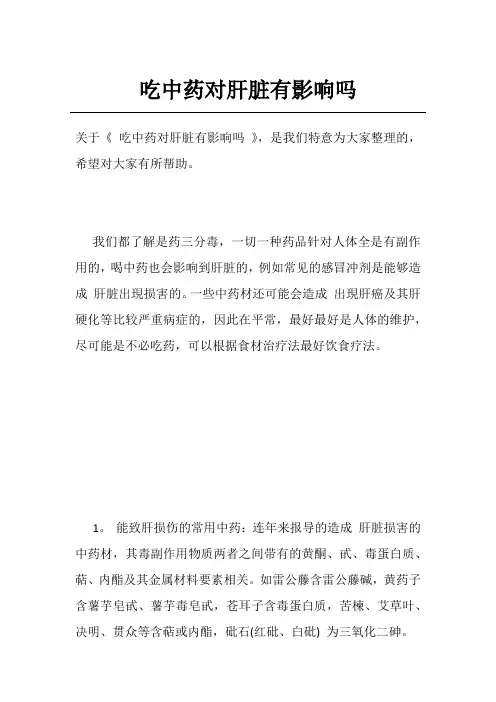 吃中药对肝脏有影响吗

关于《 吃中药对肝脏有影响吗 》，是我们特意为大家整理的，希望对大家有所帮助。

我们都了解是药三分毒，一切一种药品针对人体全是有副作用的，喝中药也会影响到肝脏的，例如常见的感冒冲剂是能够造成 肝脏出现损害的。一些中药材还可能会造成 出现肝癌及其肝硬化等比较严重病症的，因此在平常，最好最好是人体的维护，尽可能是不必吃药，可以根据食材治疗法最好饮食疗法。

1。 能致肝损伤的常用中药：连年来报导的造成 肝脏损害的中药材，其毒副作用物质两者之间带有的黄酮、甙、毒蛋白质、萜、内酯及其金属材料要素相关。如雷公藤含雷公藤碱，黄药子含薯芋皂甙、薯芋毒皂甙，苍耳子含毒蛋白质，苦楝、艾草叶、决明、贯众等含萜或内酯，砒石(红砒、白砒) 为三氧化二砷。